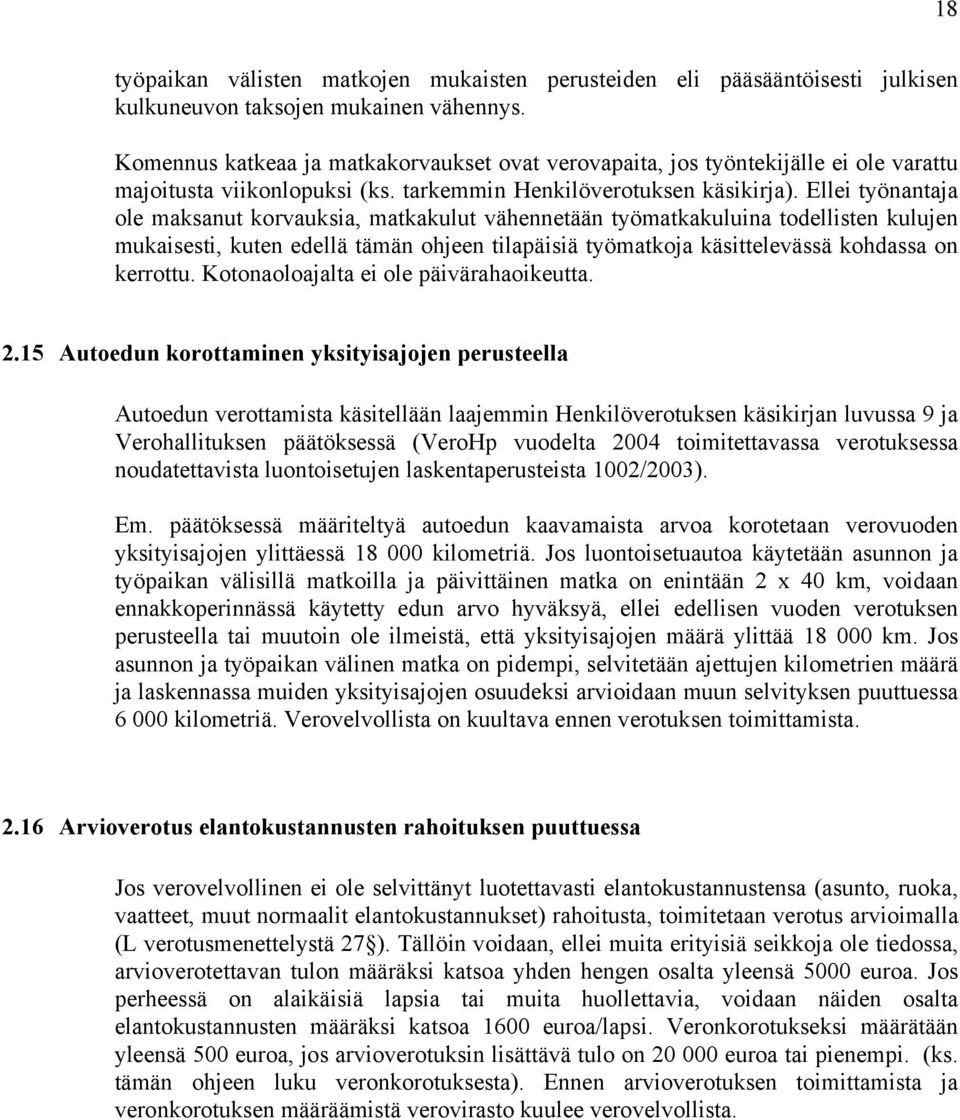 18

työpaikan välisten matkojen mukaisten perusteiden eli pääsääntöisesti julkisen kulkuneuvon taksojen mukainen vähennys.

Komennus katkeaa ja matkakorvaukset ovat verovapaita, jos työntekijälle ei ole varattu majoitusta viikonlopuksi (ks. tarkemmin Henkilöverotuksen käsikirja). Ellei työnantaja ole maksanut korvauksia, matkakulut vähennetään työmatkakuluina todellisten kulujen mukaisesti, kuten edellä tämän ohjeen tilapäisiä työmatkoja käsittelevässä kohdassa on kerrottu. Kotonaoloajalta ei ole päivärahaoikeutta.

2.15 Autoedun korottaminen yksityisajojen perusteella

Autoedun verottamista käsitellään laajemmin Henkilöverotuksen käsikirjan luvussa 9 ja Verohallituksen päätöksessä (VeroHp vuodelta 2004 toimitettavassa verotuksessa noudatettavista luontoisetujen laskentaperusteista 1002/2003).

Em. päätöksessä määriteltyä autoedun kaavamaista arvoa korotetaan verovuoden yksityisajojen ylittäessä 18 000 kilometriä. Jos luontoisetuautoa käytetään asunnon ja työpaikan välisillä matkoilla ja päivittäinen matka on enintään 2 x 40 km, voidaan ennakkoperinnässä käytetty edun arvo hyväksyä, ellei edellisen vuoden verotuksen perusteella tai muutoin ole ilmeistä, että yksityisajojen määrä ylittää 18 000 km. Jos asunnon ja työpaikan välinen matka on pidempi, selvitetään ajettujen kilometrien määrä ja laskennassa muiden yksityisajojen osuudeksi arvioidaan muun selvityksen puuttuessa 6 000 kilometriä. Verovelvollista on kuultava ennen verotuksen toimittamista.

2.16 Arvioverotus elantokustannusten rahoituksen puuttuessa

Jos verovelvollinen ei ole selvittänyt luotettavasti elantokustannustensa (asunto, ruoka, vaatteet, muut normaalit elantokustannukset) rahoitusta, toimitetaan verotus arvioimalla (L verotusmenettelystä 27§). Tällöin voidaan, ellei muita erityisiä seikkoja ole tiedossa, arvioverotettavan tulon määräksi katsoa yhden hengen osalta yleensä 5000 euroa. Jos perheessä on alaikäisiä lapsia tai muita huollettavia, voidaan näiden osalta elantokustannusten määräksi katsoa 1600 euroa/lapsi. Veronkorotukseksi määrätään yleensä 500 euroa, jos arvioverotuksin lisättävä tulo on 20 000 euroa tai pienempi. (ks. tämän ohjeen luku veronkorotuksesta). Ennen arvioverotuksen toimittamista ja veronkorotuksen määräämistä verovirasto kuulee verovelvollista.